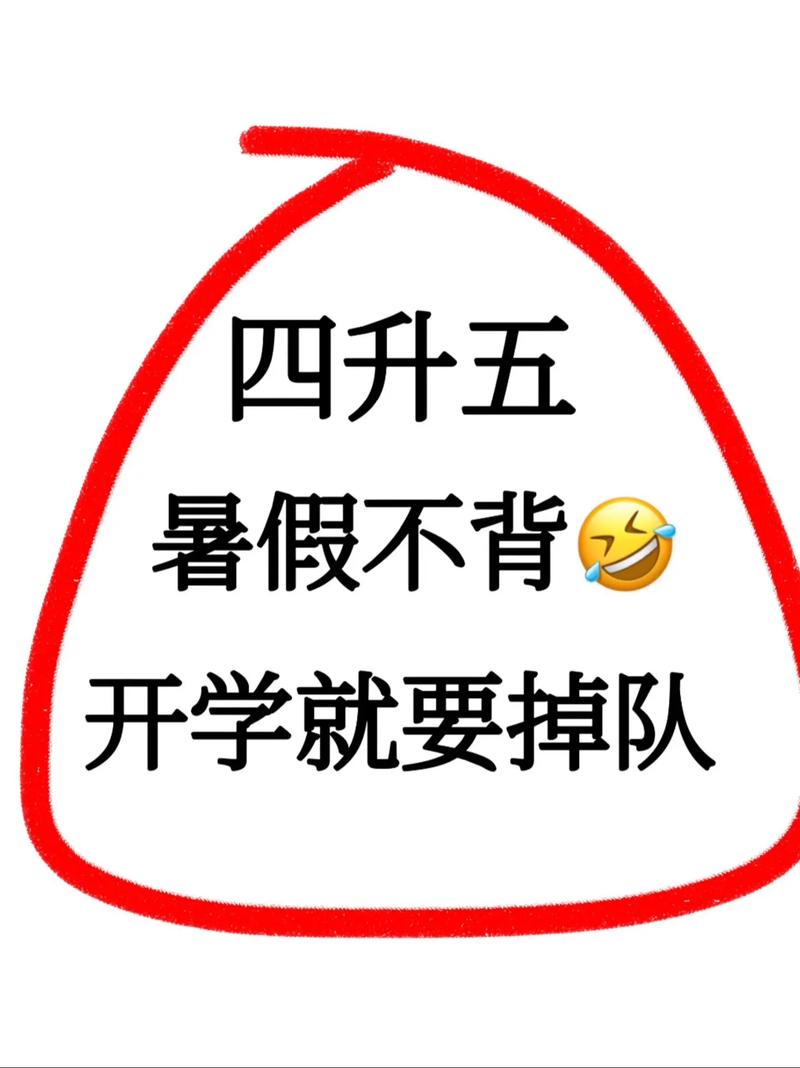 四升五
暑假不背🤣
开学就要掉队